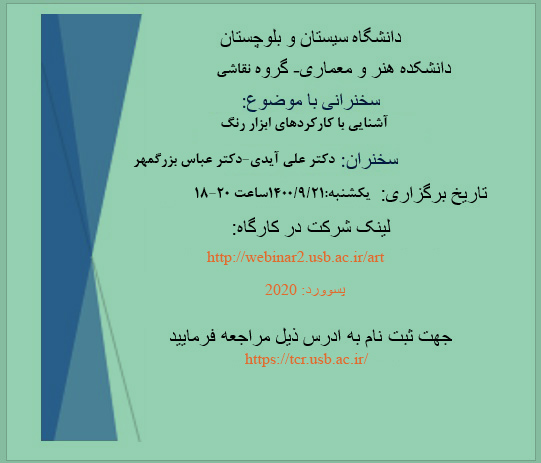 دانشگاه سیستان و بلوچستان

دانشکده هنر و معماری- گروه نقاشی

سخنرانی با موضوع:

آشنایی با کارکردهای ابزار رنگ

سخنران: دکتر علی آیدی-دکتر عباس بزرگمهر

تاریخ برگزاری: یکشنبه:۱۴۰۰/۹/۲۱ساعت ۲۰-۱۸

لینک شرکت در کارگاه:

http://webinar2.usb.ac.ir/art

پسوورد: 2020

جهت ثبت نام به ادرس ذیل مراجعه فرمایید

https://tcr.usb.ac.ir/